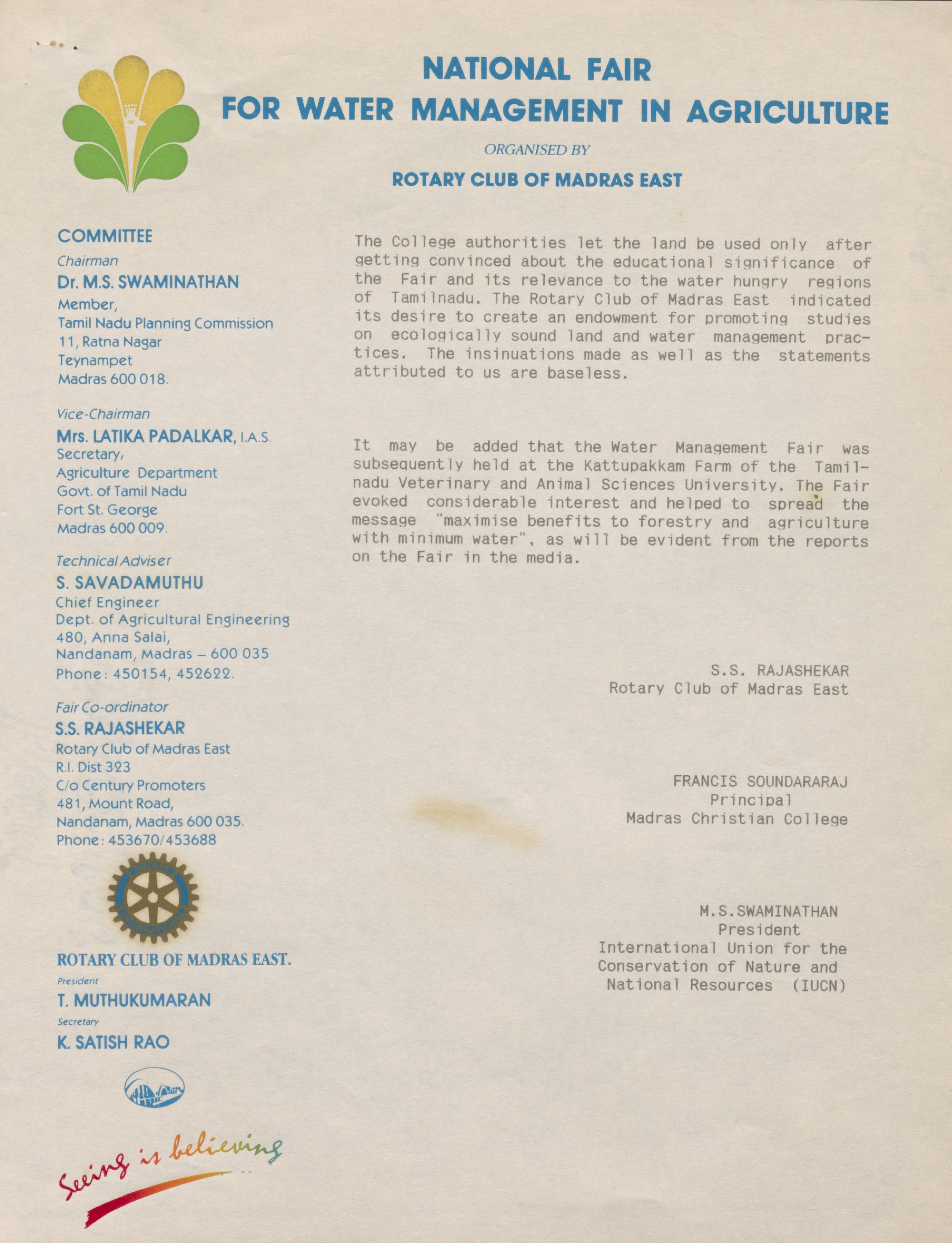 NATIONAL FAIR
FOR WATER MANAGEMENT IN AGRICULTURE

ORGANISED BY

ROTARY CLUB OF MADRAS EAST

COMMITTEE

Chairman
Dr. M.S. SWAMINATHAN
Member,
Tamil Nadu Planning Commission
11, Ratna Nagar
Teynampet
Madras 600 018.

Vice-Chairman
Mrs. LATIKA PADALKAR, I.A.S.
Secretary,
Agriculture Department
Govt. of Tamil Nadu
Fort St. George
Madras 600 009.

Technical Adviser
S. SAVADAMUTHU
Chief Engineer
Dept. of Agricultural Engineering
480, Anna Salai,
Nandanam, Madras – 600 035
Phone: 450154, 452622.

Fair Co-ordinator
S.S. RAJASHEKAR
Rotary Club of Madras East
R.I. Dist 323
C/o Century Promoters
481, Mount Road,
Nandanam, Madras 600 035.
Phone: 453670/453688

ROTARY CLUB OF MADRAS EAST.
President
T. MUTHUKUMARAN
Secretary
K. SATISH RAO

Seeing is believing

The College authorities let the land be used only after getting convinced about the educational significance of the Fair and its relevance to the water hungry regions of Tamilnadu. The Rotary Club of Madras East indicated its desire to create an endowment for promoting studies on ecologically sound land and water management practices. The insinuations made as well as the statements attributed to us are baseless.

It may be added that the Water Management Fair was subsequently held at the Kattupakkam Farm of the Tamilnadu Veterinary and Animal Sciences University. The Fair evoked considerable interest and helped to spread the message "maximise benefits to forestry and agriculture with minimum water", as will be evident from the reports on the Fair in the media.

S.S. RAJASHEKAR
Rotary Club of Madras East

FRANCIS SOUNDARARAJ
Principal
Madras Christian College

M.S.SWAMINATHAN
President
International Union for the Conservation of Nature and National Resources (IUCN)